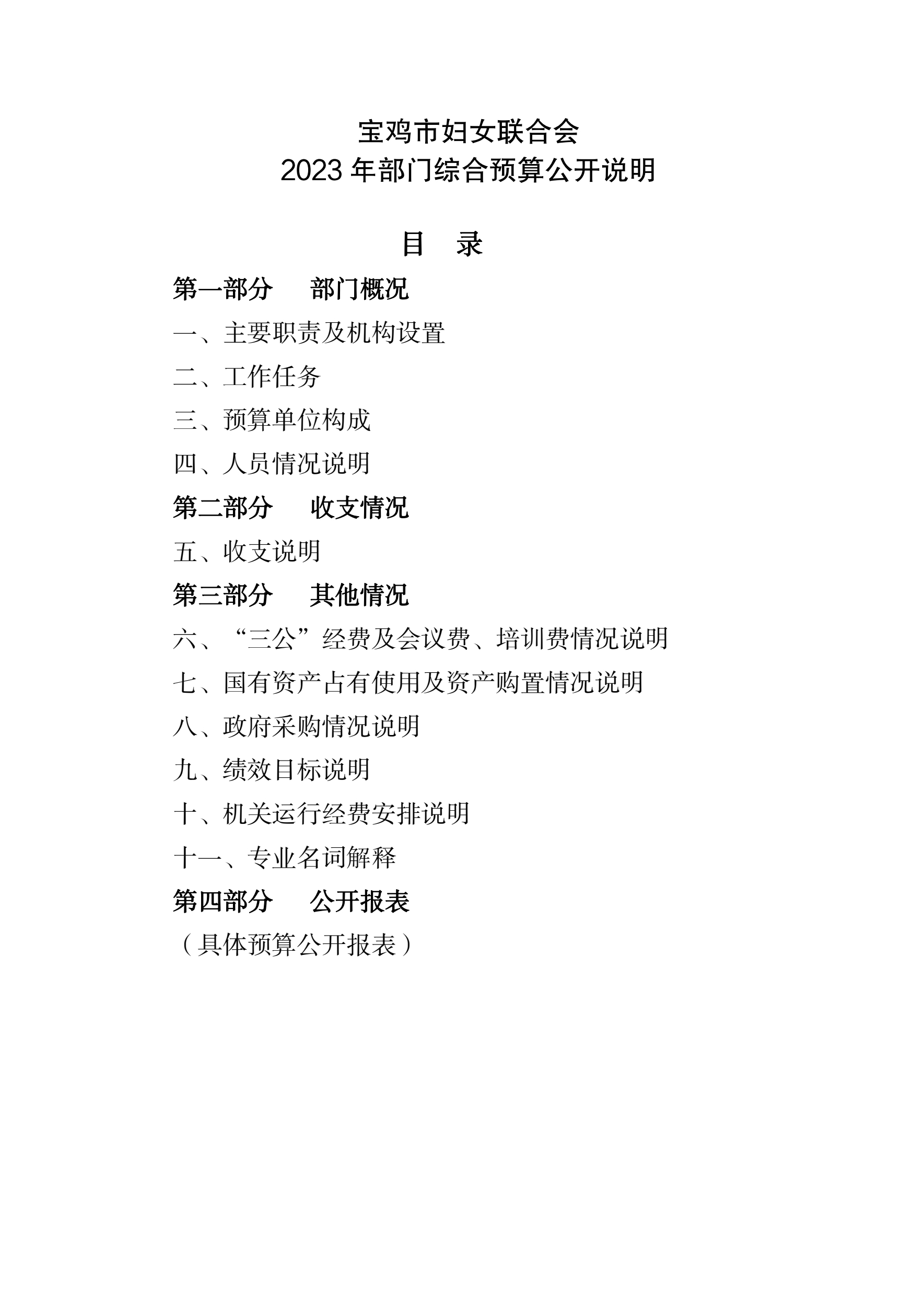 宝鸡市妇女联合会
2023 年部门综合预算公开说明

目　录

第一部分　部门概况

一、主要职责及机构设置

二、工作任务

三、预算单位构成

四、人员情况说明

第二部分　收支情况

五、收支说明

第三部分　其他情况

六、“三公”经费及会议费、培训费情况说明

七、国有资产占有使用及资产购置情况说明

八、政府采购情况说明

九、绩效目标说明

十、机关运行经费安排说明

十一、专业名词解释

第四部分　公开报表

（具体预算公开报表）